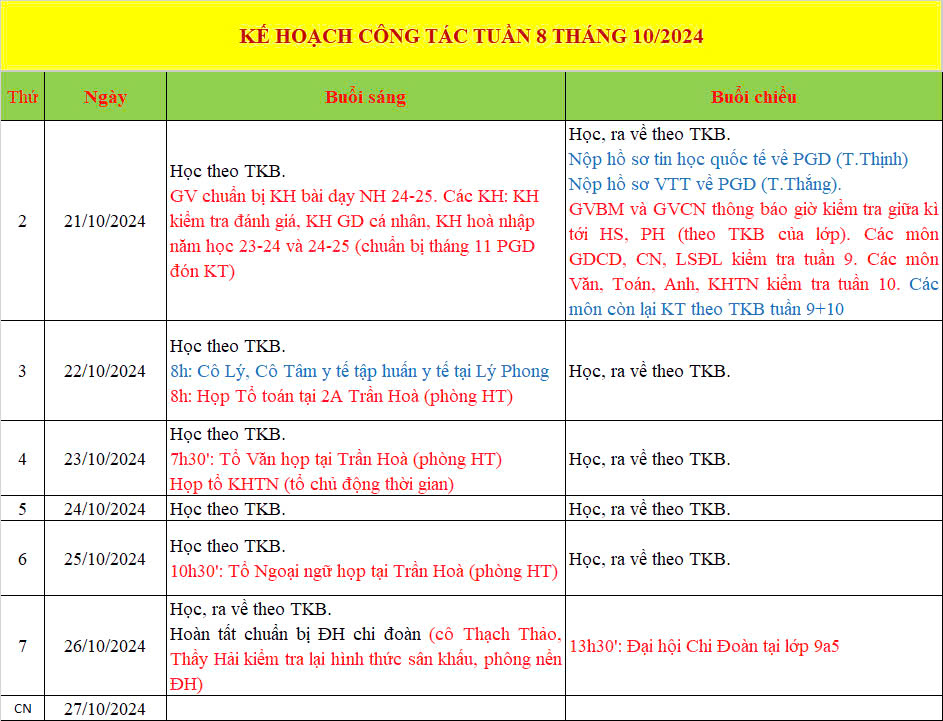 KẾ HOẠCH CÔNG TÁC TUẦN 8 THÁNG 10/2024

| Thứ | Ngày | Buổi sáng | Buổi chiều |
|---|---|---|---|
| 2 | 21/10/2024 | Học theo TKB. GV chuẩn bị KH bài dạy NH 24-25. Các KH: KH kiểm tra đánh giá, KH GD cá nhân, KH hoà nhập năm học 23-24 và 24-25 (chuẩn bị tháng 11 PGD đón KT) | Học, ra về theo TKB. Nộp hồ sơ tin học quốc tế về PGD (T.Thịnh) Nộp hồ sơ VTT về PGD (T.Thắng). GVBM và GVCN thông báo giờ kiểm tra giữa kì tới HS, PH (theo TKB của lớp). Các môn GDCD, CN, LSĐL kiểm tra tuần 9. Các môn Văn, Toán, Anh, KHTN kiểm tra tuần 10. Các môn còn lại KT theo TKB tuần 9+10 |
| 3 | 22/10/2024 | Học theo TKB. 8h: Cô Lý, Cô Tâm y tế tập huấn y tế tại Lý Phong 8h: Họp Tổ toán tại 2A Trần Hoà (phòng HT) | Học, ra về theo TKB. |
| 4 | 23/10/2024 | Học theo TKB. 7h30': Tổ Văn họp tại Trần Hoà (phòng HT) Họp tổ KHTN (tổ chủ động thời gian) | Học, ra về theo TKB. |
| 5 | 24/10/2024 | Học theo TKB. | Học, ra về theo TKB. |
| 6 | 25/10/2024 | Học theo TKB. 10h30': Tổ Ngoại ngữ họp tại Trần Hoà (phòng HT) | Học, ra về theo TKB. |
| 7 | 26/10/2024 | Học, ra về theo TKB. Hoàn tất chuẩn bị ĐH chi đoàn (cô Thạch Thảo, Thầy Hải kiểm tra lại hình thức sân khấu, phông nền ĐH) | 13h30': Đại hội Chi Đoàn tại lớp 9a5 |
| CN | 27/10/2024 | | |